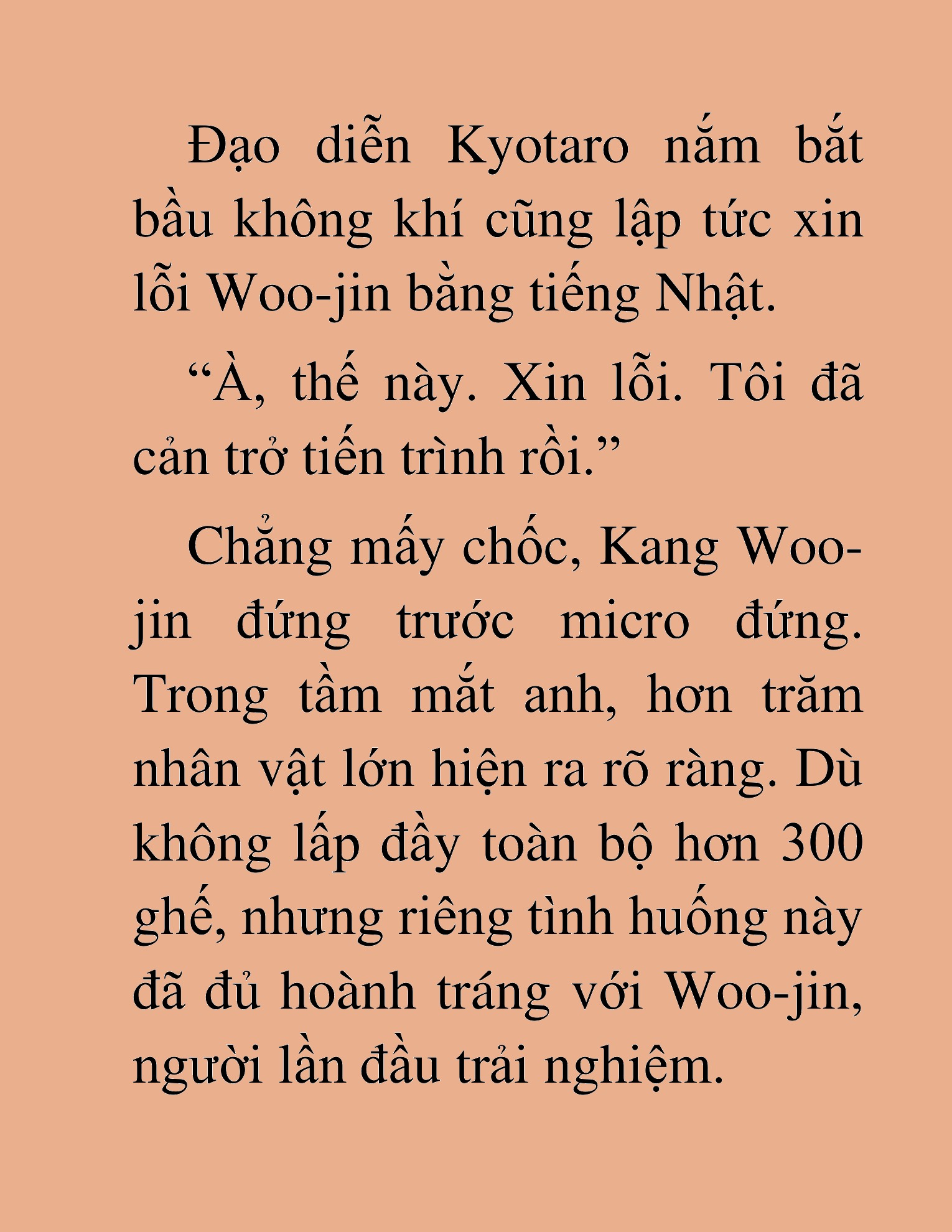 Đạo diễn Kyotaro nắm bắt bầu không khí cũng lập tức xin lỗi Woo-jin bằng tiếng Nhật.

“À, thế này. Xin lỗi. Tôi đã cản trở tiến trình rồi.”

Chẳng mấy chốc, Kang Woo-jin đứng trước micro đứng. Trong tầm mắt anh, hơn trăm nhân vật lớn hiện ra rõ ràng. Dù không lấp đầy toàn bộ hơn 300 ghế, nhưng riêng tình huống này đã đủ hoành tráng với Woo-jin, người lần đầu trải nghiệm.